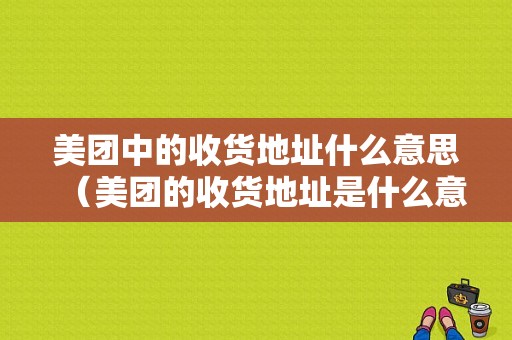 美团中的收货地址什么意思（美团的收货地址是什么意